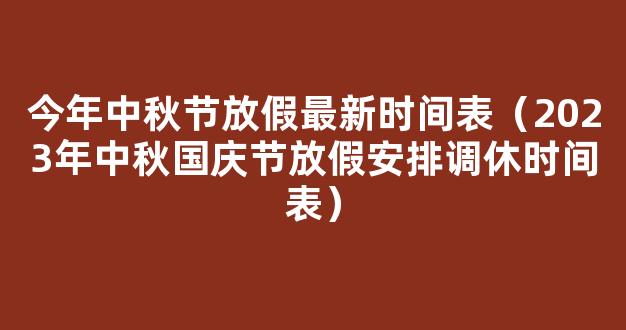 今年中秋节放假最新时间表（2023年中秋国庆节放假安排调休时间表）